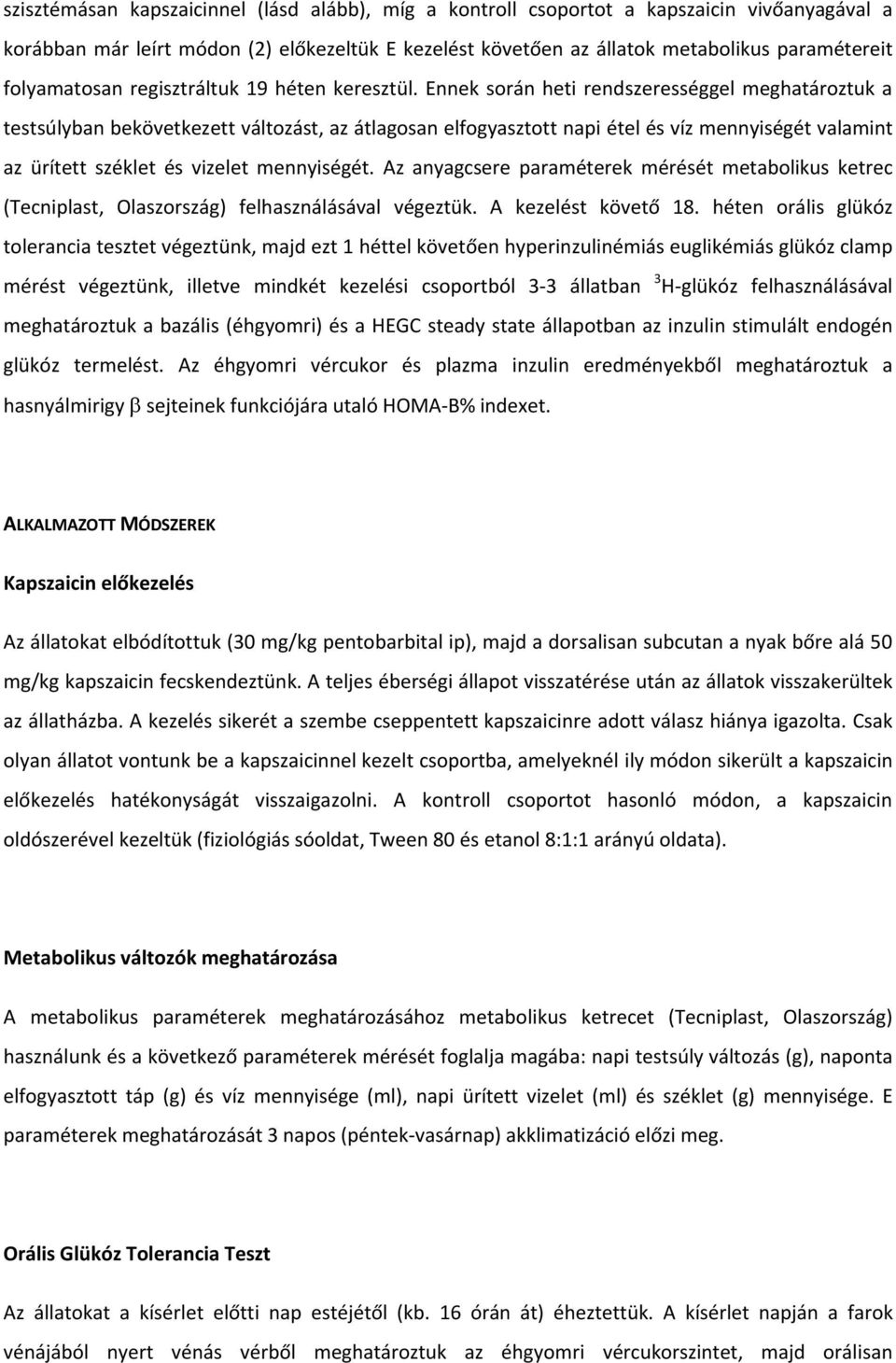 szisztémásan kapszaicinnel (lásd alább), míg a kontroll csoportot a kapszaicin vivőanyagával a korábban már leírt módon (2) előkezeltük E kezelést követően az állatok metabolikus paramétereit folyamatosan regisztráltuk 19 héten keresztül. Ennek során heti rendszerességgel meghatároztuk a testsúlyban bekövetkezett változást, az átlagosan elfogyasztott napi étel és víz mennyiségét valamint az ürített széklet és vizelet mennyiségét. Az anyagcsere paraméterek mérését metabolikus ketrec (Tecniplast, Olaszország) felhasználásával végeztük. A kezelést követő 18. héten orális glükóz tolerancia tesztet végeztünk, majd ezt 1 héttel követően hyperinzulinémiás euglikémiás glükóz clamp mérést végeztünk, illetve mindkét kezelési csoportból 3-3 állatban $^3$H-glükóz felhasználásával meghatároztuk a bazális (éhgyomri) és a HEGC steady state állapotban az inzulin stimulált endogén glükóz termelést. Az éhgyomri vércukor és plazma inzulin eredményekből meghatároztuk a hasnyálmirigy $\beta$ sejteinek funkciójára utaló HOMA-B% indexet.

ALKALMAZOTT MÓDSZEREK

Kapszaicin előkezelés

Az állatokat elbódítottuk (30 mg/kg pentobarbital ip), majd a dorsalisan subcutan a nyak bőre alá 50 mg/kg kapszaicin fecskendeztünk. A teljes éberségi állapot visszatérése után az állatok visszakerültek az állatházba. A kezelés sikerét a szembe cseppentett kapszaicinre adott válasz hiánya igazolta. Csak olyan állatot vontunk be a kapszaicinnel kezelt csoportba, amelyeknél ily módon sikerült a kapszaicin előkezelés hatékonyságát visszaigazolni. A kontroll csoportot hasonló módon, a kapszaicin oldószerével kezeltük (fiziológiás sóoldat, Tween 80 és etanol 8:1:1 arányú oldata).

Metabolikus változók meghatározása

A metabolikus paraméterek meghatározásához metabolikus ketrecet (Tecniplast, Olaszország) használunk és a következő paraméterek mérését foglalja magába: napi testsúly változás (g), naponta elfogyasztott táp (g) és víz mennyisége (ml), napi ürített vizelet (ml) és széklet (g) mennyisége. E paraméterek meghatározását 3 napos (péntek-vasárnap) akklimatizáció előzi meg.

Orális Glükóz Tolerancia Teszt

Az állatokat a kísérlet előtti nap estéjétől (kb. 16 órán át) éheztettük. A kísérlet napján a farok vénájából nyert vénás vérből meghatároztuk az éhgyomri vércukorszintet, majd orálisan